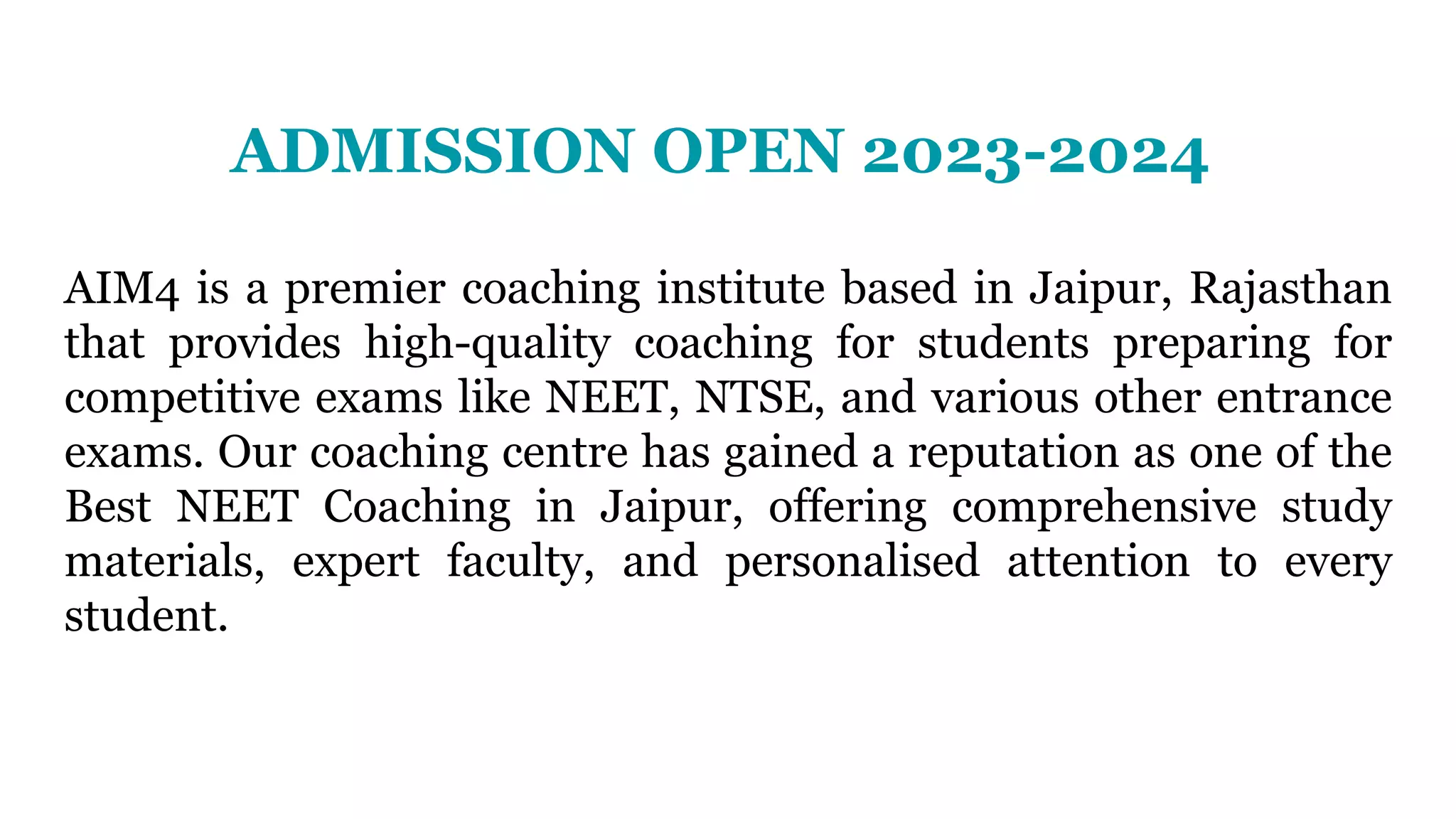 ADMISSION OPEN 2023-2024

AIM4 is a premier coaching institute based in Jaipur, Rajasthan that provides high-quality coaching for students preparing for competitive exams like NEET, NTSE, and various other entrance exams. Our coaching centre has gained a reputation as one of the Best NEET Coaching in Jaipur, offering comprehensive study materials, expert faculty, and personalised attention to every student.